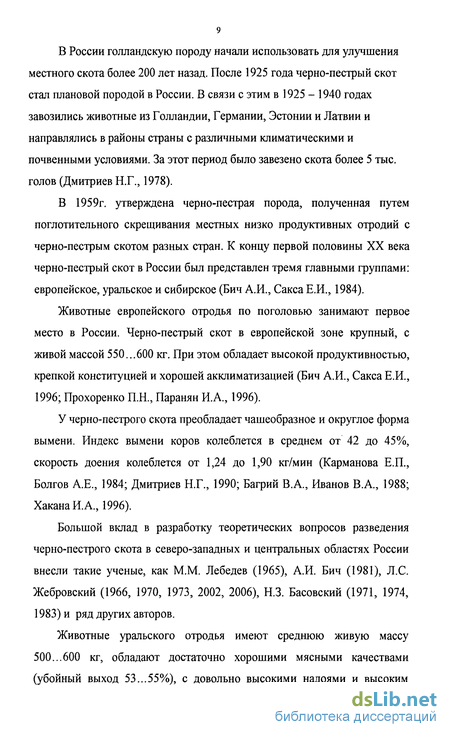 9

В России голландскую породу начали использовать для улучшения местного скота более 200 лет назад. После 1925 года черно-пестрый скот стал плановой породой в России. В связи с этим в 1925 – 1940 годах завозились животные из Голландии, Германии, Эстонии и Латвии и направлялись в районы страны с различными климатическими и почвенными условиями. За этот период было завезено скота более 5 тыс. голов (Дмитриев Н.Г., 1978).

В 1959г. утверждена черно-пестрая порода, полученная путем поглотительного скрещивания местных низко продуктивных отродий с черно-пестрым скотом разных стран. К концу первой половины XX века черно-пестрый скот в России был представлен тремя главными группами: европейское, уральское и сибирское (Бич А.И., Сакса Е.И., 1984).

Животные европейского отродья по поголовью занимают первое место в России. Черно-пестрый скот в европейской зоне крупный, с живой массой 550…600 кг. При этом обладает высокой продуктивностью, крепкой конституцией и хорошей акклиматизацией (Бич А.И., Сакса Е.И., 1996; Прохоренко П.Н., Паранян И.А., 1996).

У черно-пестрого скота преобладает чашеобразное и округлое форма вымени. Индекс вымени коров колеблется в среднем от 42 до 45%, скорость доения колеблется от 1,24 до 1,90 кг/мин (Карманова Е.П., Болгов А.Е., 1984; Дмитриев Н.Г., 1990; Багрий В.А., Иванов В.А., 1988; Хакана И.А., 1996).

Большой вклад в разработку теоретических вопросов разведения черно-пестрого скота в северо-западных и центральных областях России внесли такие ученые, как М.М. Лебедев (1965), А.И. Бич (1981), Л.С. Жебровский (1966, 1970, 1973, 2002, 2006), Н.З. Басовский (1971, 1974, 1983) и ряд других авторов.

Животные уральского отродья имеют среднюю живую массу 500…600 кг, обладают достаточно хорошими мясными качествами (убойный выход 53…55%), с довольно высокими надоями и высоким

dsLib.net
библиотека диссертаций